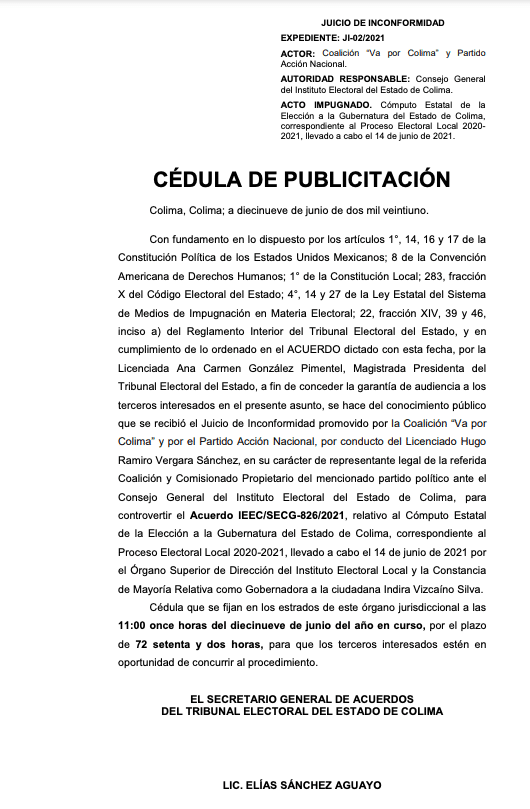 JUICIO DE INCONFORMIDAD

EXPEDIENTE: JI-02/2021

ACTOR: Coalición "Va por Colima" y Partido Acción Nacional.

AUTORIDAD RESPONSABLE: Consejo General del Instituto Electoral del Estado de Colima.

ACTO IMPUGNADO. Cómputo Estatal de la Elección a la Gubernatura del Estado de Colima, correspondiente al Proceso Electoral Local 2020-2021, llevado a cabo el 14 de junio de 2021.

CÉDULA DE PUBLICITACIÓN

Colima, Colima; a diecinueve de junio de dos mil veintiuno.

Con fundamento en lo dispuesto por los artículos 1°, 14, 16 y 17 de la Constitución Política de los Estados Unidos Mexicanos; 8 de la Convención Americana de Derechos Humanos; 1° de la Constitución Local; 283, fracción X del Código Electoral del Estado; 4°, 14 y 27 de la Ley Estatal del Sistema de Medios de Impugnación en Materia Electoral; 22, fracción XIV, 39 y 46, inciso a) del Reglamento Interior del Tribunal Electoral del Estado, y en cumplimiento de lo ordenado en el ACUERDO dictado con esta fecha, por la Licenciada Ana Carmen González Pimentel, Magistrada Presidenta del Tribunal Electoral del Estado, a fin de conceder la garantía de audiencia a los terceros interesados en el presente asunto, se hace del conocimiento público que se recibió el Juicio de Inconformidad promovido por la Coalición "Va por Colima" y por el Partido Acción Nacional, por conducto del Licenciado Hugo Ramiro Vergara Sánchez, en su carácter de representante legal de la referida Coalición y Comisionado Propietario del mencionado partido político ante el Consejo General del Instituto Electoral del Estado de Colima, para controvertir el Acuerdo IEEC/SECG-826/2021, relativo al Cómputo Estatal de la Elección a la Gubernatura del Estado de Colima, correspondiente al Proceso Electoral Local 2020-2021, llevado a cabo el 14 de junio de 2021 por el Órgano Superior de Dirección del Instituto Electoral Local y la Constancia de Mayoría Relativa como Gobernadora a la ciudadana Indira Vizcaíno Silva.

Cédula que se fijan en los estrados de este órgano jurisdiccional a las 11:00 once horas del diecinueve de junio del año en curso, por el plazo de 72 setenta y dos horas, para que los terceros interesados estén en oportunidad de concurrir al procedimiento.

EL SECRETARIO GENERAL DE ACUERDOS
DEL TRIBUNAL ELECTORAL DEL ESTADO DE COLIMA

LIC. ELÍAS SÁNCHEZ AGUAYO